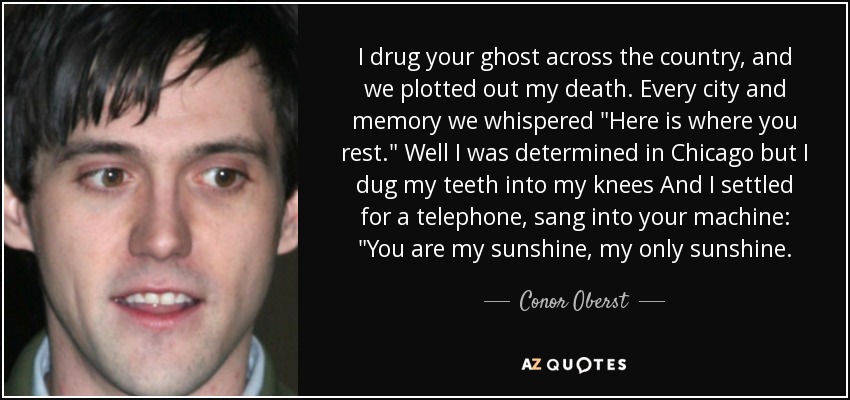 I drug your ghost across the country, and we plotted out my death. Every city and memory we whispered "Here is where you rest." Well I was determined in Chicago but I dug my teeth into my knees And I settled for a telephone, sang into your machine: "You are my sunshine, my only sunshine.

— Conor Oberst —

AZ QUOTES